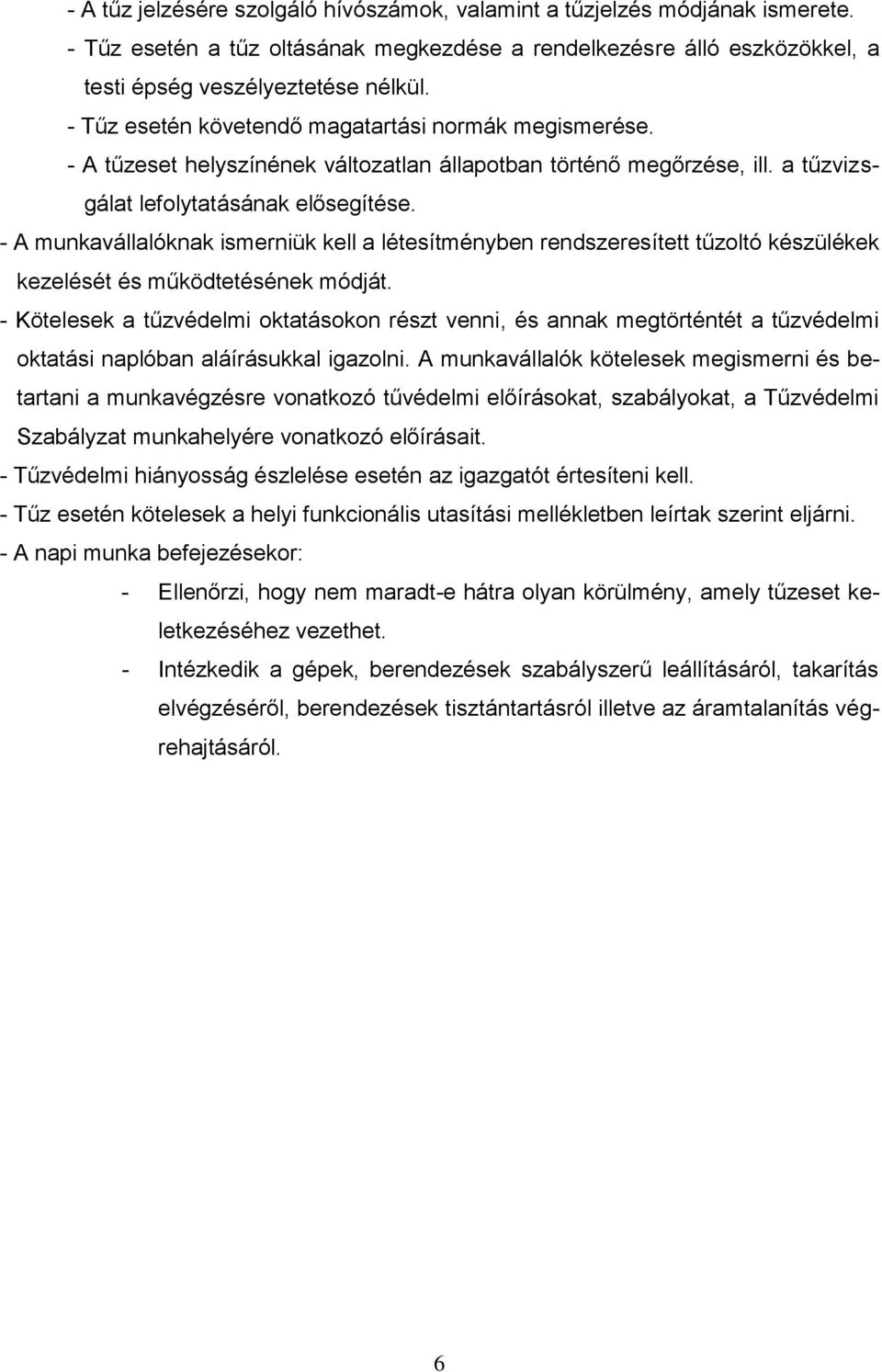 - A tűz jelzésére szolgáló hívószámok, valamint a tűzjelzés módjának ismerete.

- Tűz esetén a tűz oltásának megkezdése a rendelkezésre álló eszközökkel, a testi épség veszélyeztetése nélkül.

- Tűz esetén követendő magatartási normák megismerése.

- A tűzeset helyszínének változatlan állapotban történő megőrzése, ill. a tűzvizsgálat lefolytatásának elősegítése.

- A munkavállalóknak ismerniük kell a létesítményben rendszeresített tűzoltó készülékek kezelését és működtetésének módját.

- Kötelesek a tűzvédelmi oktatásokon részt venni, és annak megtörténtét a tűzvédelmi oktatási naplóban aláírásukkal igazolni. A munkavállalók kötelesek megismerni és betartani a munkavégzésre vonatkozó tűvédelmi előírásokat, szabályokat, a Tűzvédelmi Szabályzat munkahelyére vonatkozó előírásait.

- Tűzvédelmi hiányosság észlelése esetén az igazgatót értesíteni kell.

- Tűz esetén kötelesek a helyi funkcionális utasítási mellékletben leírtak szerint eljárni.

- A napi munka befejezésekor:

- Ellenőrzi, hogy nem maradt-e hátra olyan körülmény, amely tűzeset keletkezéséhez vezethet.

- Intézkedik a gépek, berendezések szabályszerű leállításáról, takarítás elvégzéséről, berendezések tisztántartásról illetve az áramtalanítás végrehajtásáról.

6